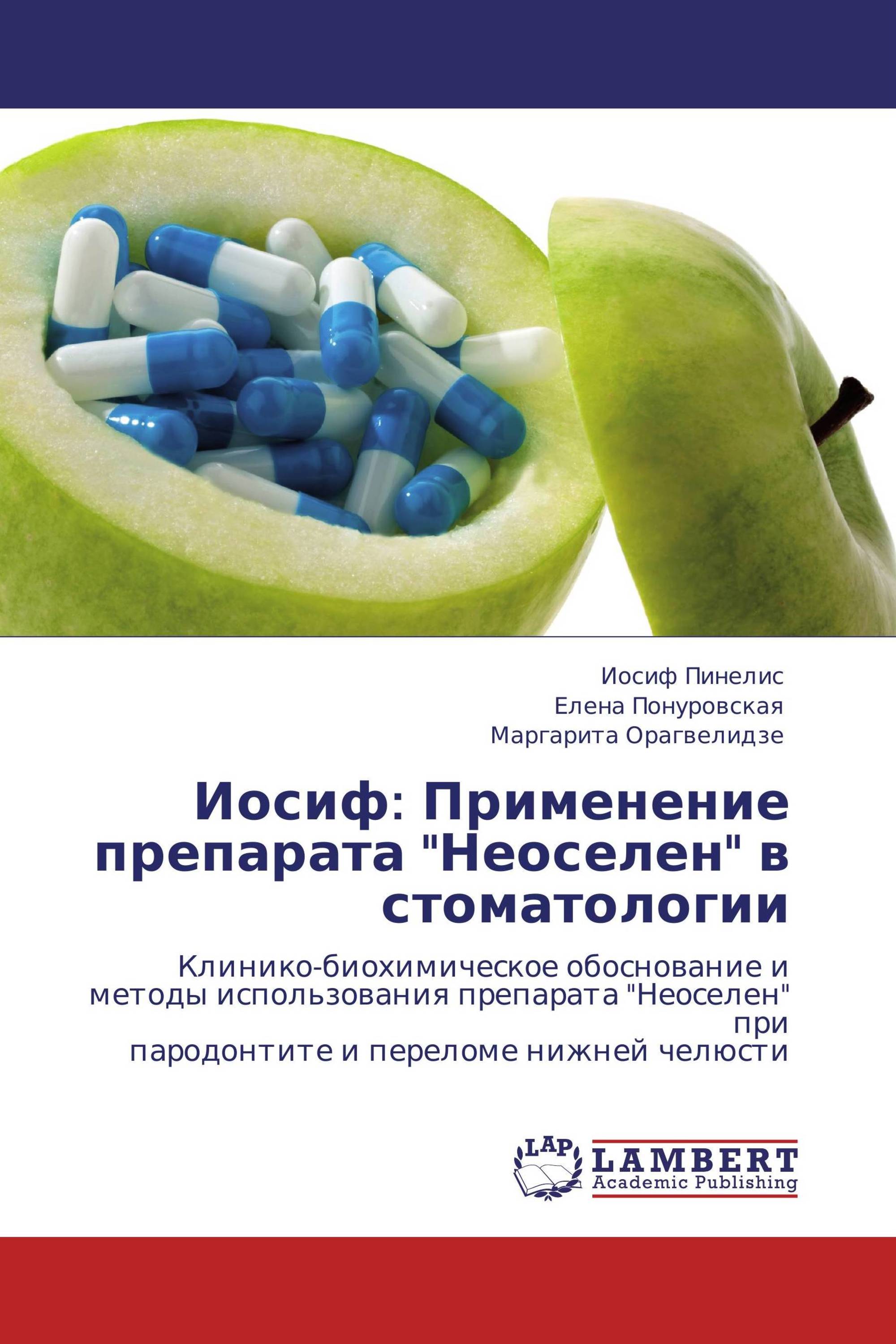 Иосиф Пинелис
Елена Понуровская
Маргарита Орагвелидзе

Иосиф: Применение препарата "Неоселен" в стоматологии

Клинико-биохимическое обоснование и методы использования препарата "Неоселен" при
пародонтите и переломе нижней челюсти

LAP
LAMBERT
Academic Publishing